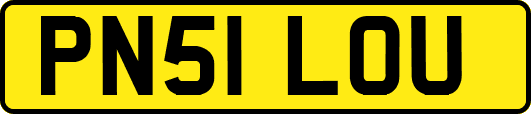 PN51 LOU